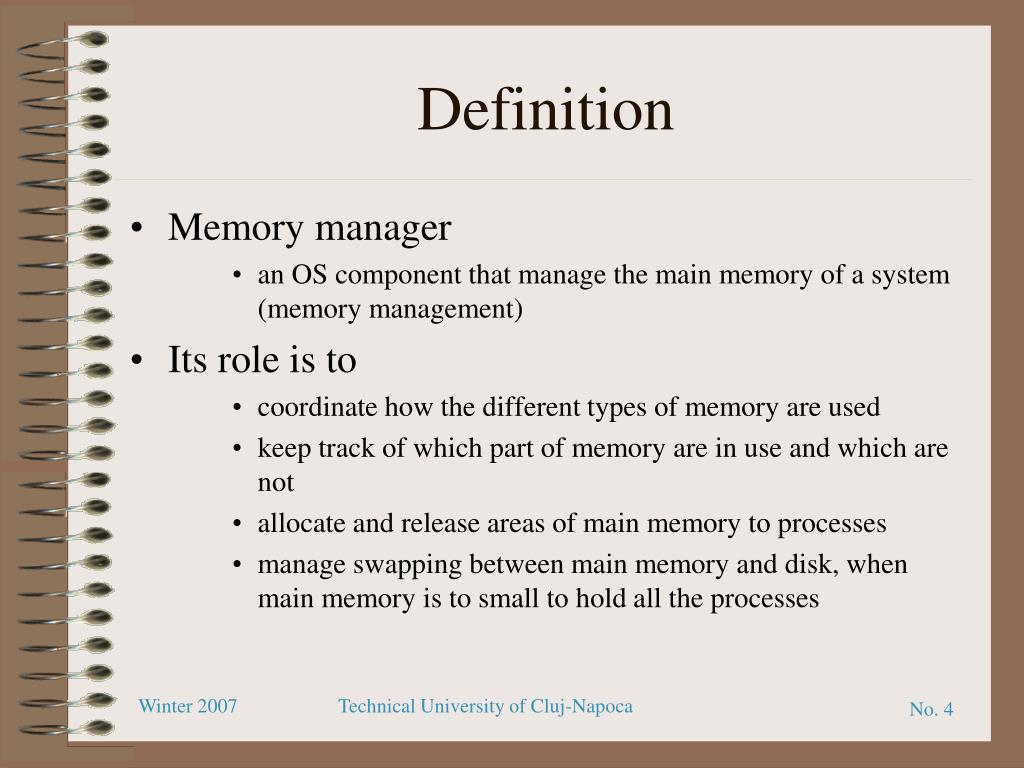 Definition

• Memory manager
  • an OS component that manage the main memory of a system (memory management)
• Its role is to
  • coordinate how the different types of memory are used
  • keep track of which part of memory are in use and which are not
  • allocate and release areas of main memory to processes
  • manage swapping between main memory and disk, when main memory is to small to hold all the processes

Winter 2007

Technical University of Cluj-Napoca

No. 4